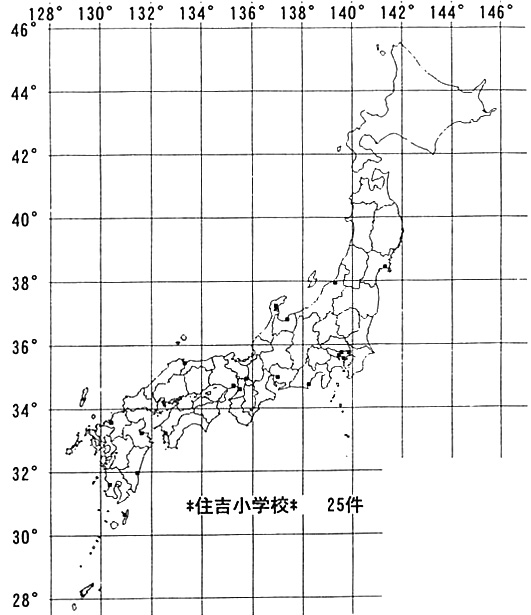 128° 130° 132° 134° 136° 138° 140° 142° 144° 146°

46°
44°
42°
40°
38°
36°
34°
32°
30°
28°

*住吉小学校* 25件